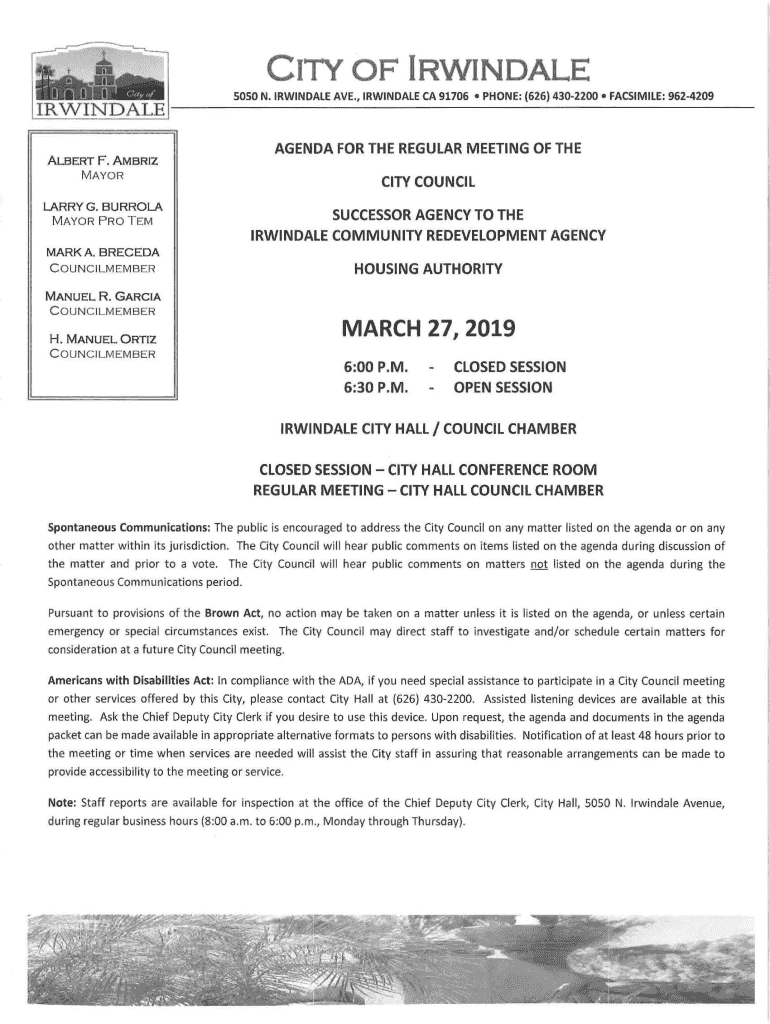 City of
IRWINDALE

CITY OF IRWINDALE

5050 N. IRWINDALE AVE., IRWINDALE CA 91706 • PHONE: (626) 430-2200 • FACSIMILE: 962-4209

ALBERT F. AMBRIZ
MAYOR

LARRY G. BURROLA
MAYOR PRO TEM

MARK A. BRECEDA
COUNCILMEMBER

MANUEL R. GARCIA
COUNCILMEMBER

H. MANUEL ORTIZ
COUNCILMEMBER

AGENDA FOR THE REGULAR MEETING OF THE

CITY COUNCIL

SUCCESSOR AGENCY TO THE
IRWINDALE COMMUNITY REDEVELOPMENT AGENCY

HOUSING AUTHORITY

MARCH 27, 2019

6:00 P.M. - CLOSED SESSION
6:30 P.M. - OPEN SESSION

IRWINDALE CITY HALL / COUNCIL CHAMBER

CLOSED SESSION – CITY HALL CONFERENCE ROOM
REGULAR MEETING – CITY HALL COUNCIL CHAMBER

Spontaneous Communications: The public is encouraged to address the City Council on any matter listed on the agenda or on any other matter within its jurisdiction. The City Council will hear public comments on items listed on the agenda during discussion of the matter and prior to a vote. The City Council will hear public comments on matters not listed on the agenda during the Spontaneous Communications period.

Pursuant to provisions of the Brown Act, no action may be taken on a matter unless it is listed on the agenda, or unless certain emergency or special circumstances exist. The City Council may direct staff to investigate and/or schedule certain matters for consideration at a future City Council meeting.

Americans with Disabilities Act: In compliance with the ADA, if you need special assistance to participate in a City Council meeting or other services offered by this City, please contact City Hall at (626) 430-2200. Assisted listening devices are available at this meeting. Ask the Chief Deputy City Clerk if you desire to use this device. Upon request, the agenda and documents in the agenda packet can be made available in appropriate alternative formats to persons with disabilities. Notification of at least 48 hours prior to the meeting or time when services are needed will assist the City staff in assuring that reasonable arrangements can be made to provide accessibility to the meeting or service.

Note: Staff reports are available for inspection at the office of the Chief Deputy City Clerk, City Hall, 5050 N. Irwindale Avenue, during regular business hours (8:00 a.m. to 6:00 p.m., Monday through Thursday).